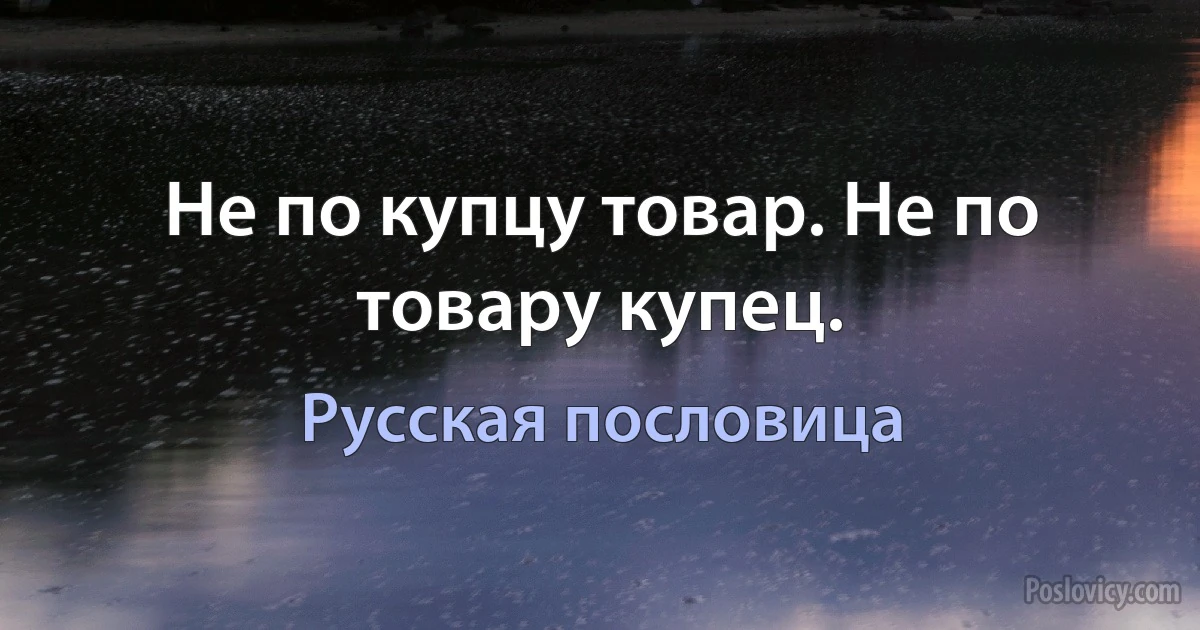 Не по купцу товар. Не по товару купец.

Русская пословица

Poslovicy.com